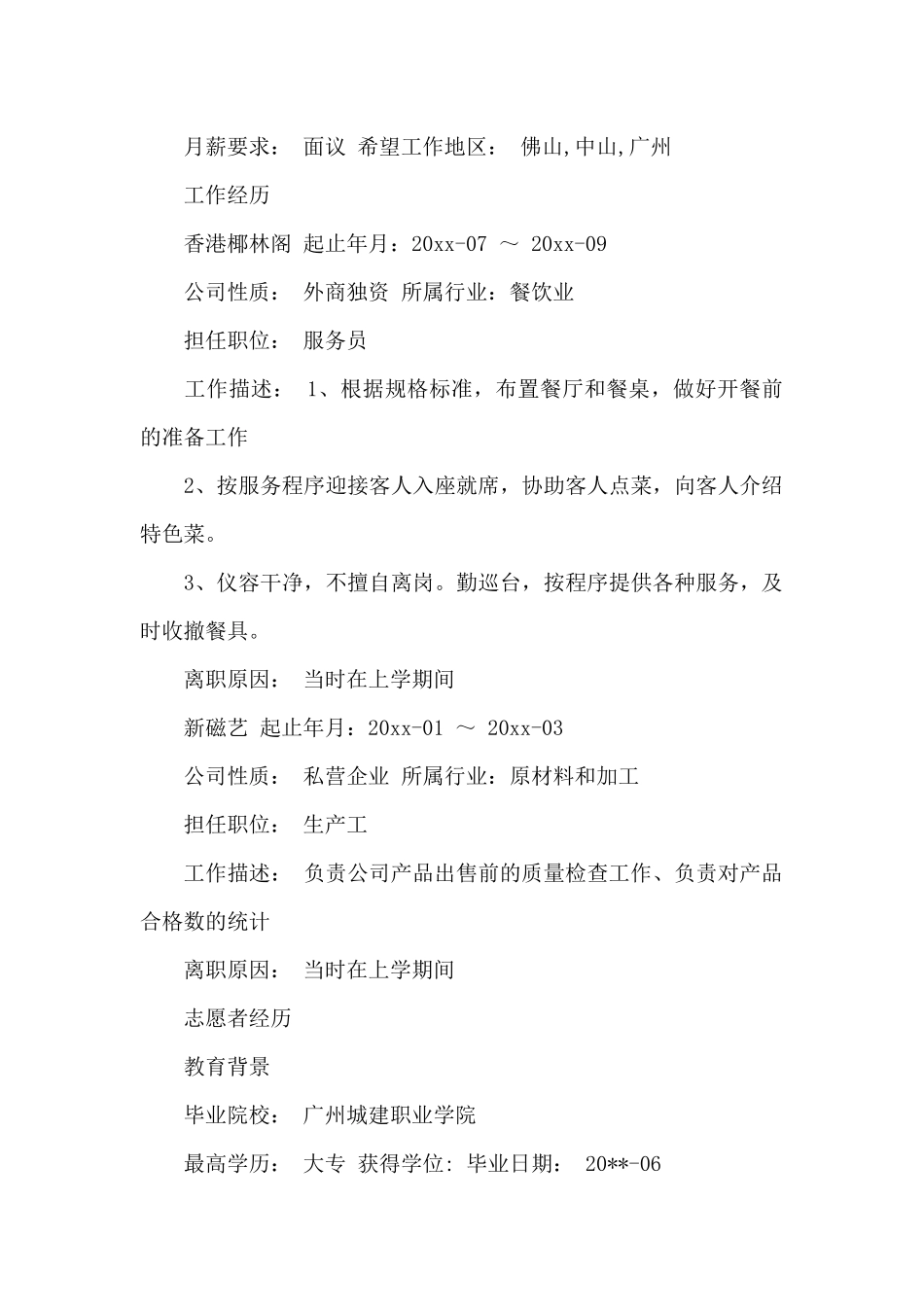 月薪要求： 面议 希望工作地区： 佛山,中山,广州

工作经历

香港椰林阁 起止年月：20xx-07 ～ 20xx-09

公司性质： 外商独资 所属行业：餐饮业

担任职位： 服务员

工作描述： 1、根据规格标准，布置餐厅和餐桌，做好开餐前的准备工作

2、按服务程序迎接客人入座就席，协助客人点菜，向客人介绍特色菜。

3、仪容干净，不擅自离岗。勤巡台，按程序提供各种服务，及时收撤餐具。

离职原因： 当时在上学期间

新磁艺 起止年月：20xx-01 ～ 20xx-03

公司性质： 私营企业 所属行业：原材料和加工

担任职位： 生产工

工作描述： 负责公司产品出售前的质量检查工作、负责对产品合格数的统计

离职原因： 当时在上学期间

志愿者经历

教育背景

毕业院校： 广州城建职业学院

最高学历： 大专 获得学位: 毕业日期： 20**-06